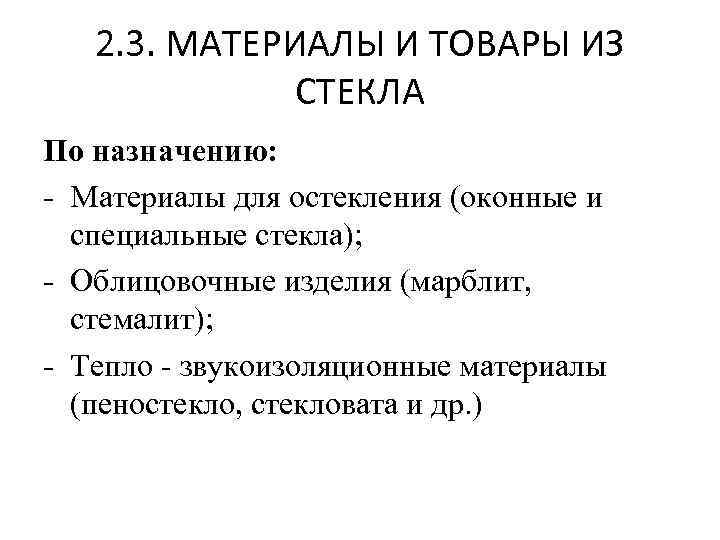 2.3. МАТЕРИАЛЫ И ТОВАРЫ ИЗ СТЕКЛА

По назначению:

- Материалы для остекления (оконные и специальные стекла);
- Облицовочные изделия (марблит, стемалит);
- Тепло - звукоизоляционные материалы (пеностекло, стекловата и др.)